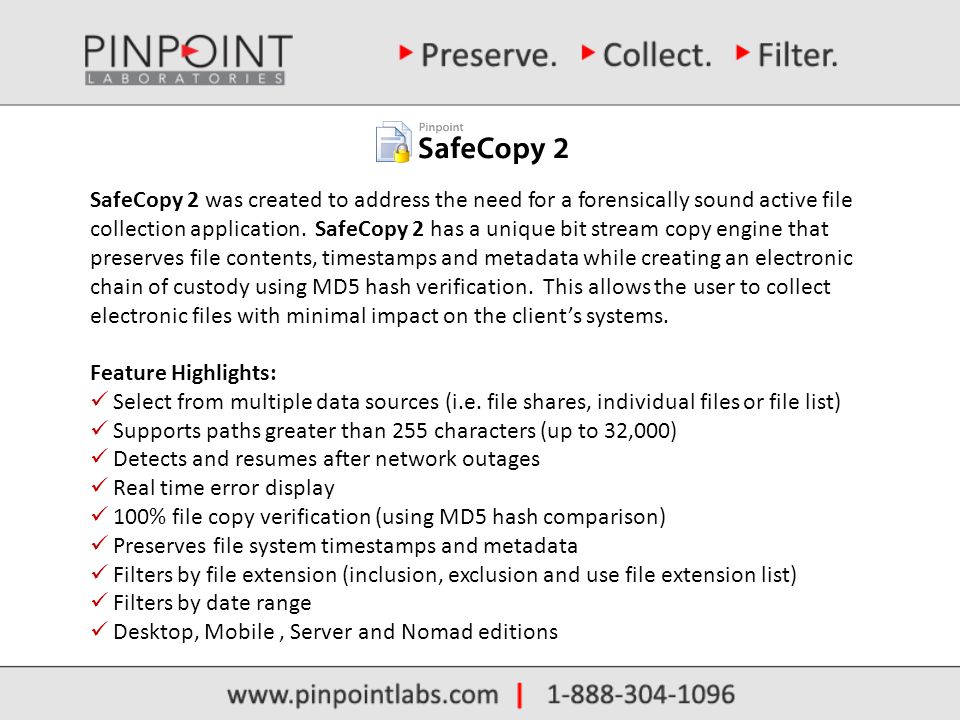 PINPOINT
LABORATORIES

Preserve. Collect. Filter.

Pinpoint
SafeCopy 2

SafeCopy 2 was created to address the need for a forensically sound active file collection application. SafeCopy 2 has a unique bit stream copy engine that preserves file contents, timestamps and metadata while creating an electronic chain of custody using MD5 hash verification. This allows the user to collect electronic files with minimal impact on the client's systems.

Feature Highlights:
✓ Select from multiple data sources (i.e. file shares, individual files or file list)
✓ Supports paths greater than 255 characters (up to 32,000)
✓ Detects and resumes after network outages
✓ Real time error display
✓ 100% file copy verification (using MD5 hash comparison)
✓ Preserves file system timestamps and metadata
✓ Filters by file extension (inclusion, exclusion and use file extension list)
✓ Filters by date range
✓ Desktop, Mobile , Server and Nomad editions

www.pinpointlabs.com | 1-888-304-1096